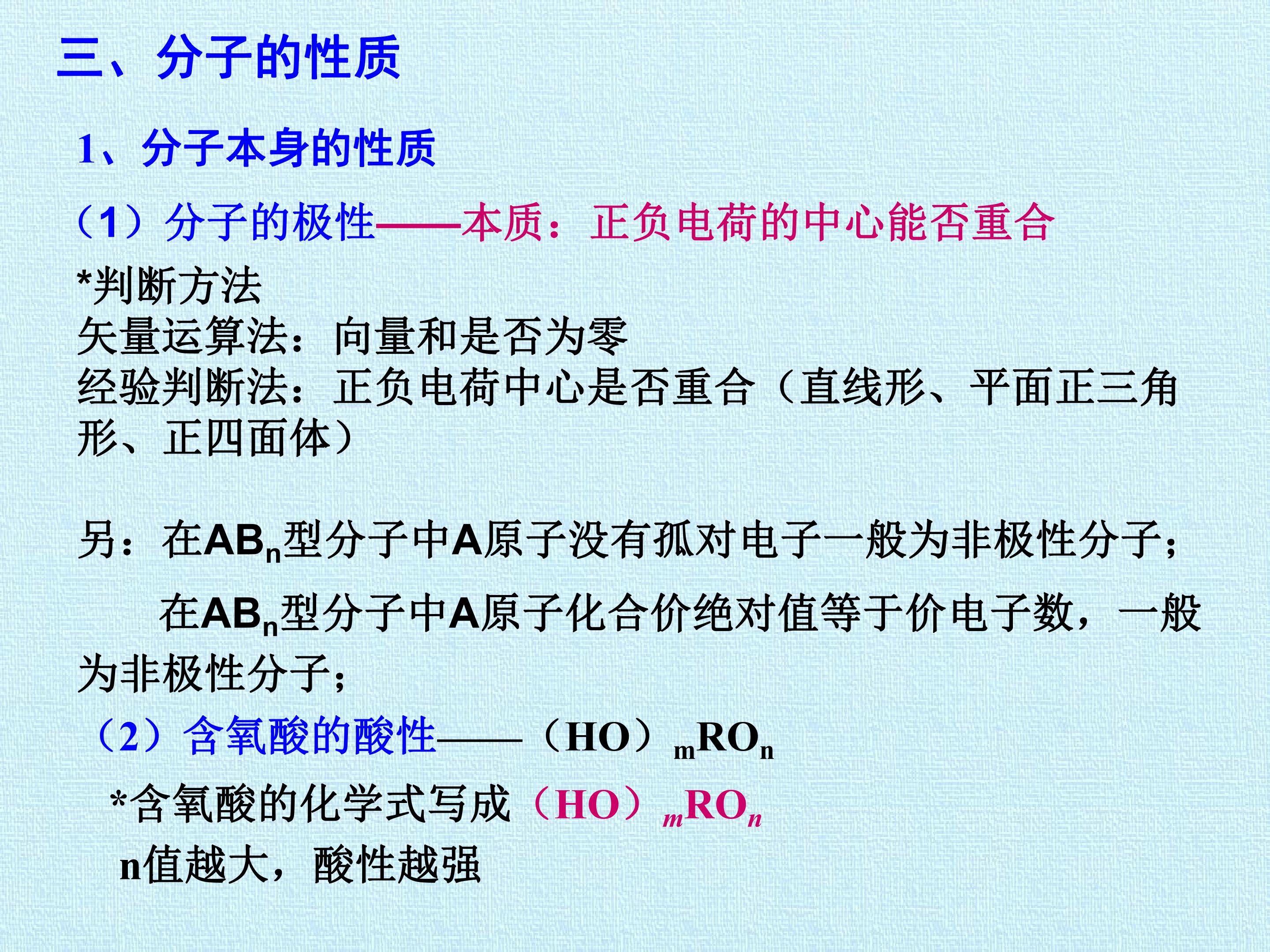 三、分子的性质

1、分子本身的性质

（1）分子的极性——本质：正负电荷的中心能否重合

*判断方法
矢量运算法：向量和是否为零
经验判断法：正负电荷中心是否重合（直线形、平面正三角形、正四面体）

另：在$AB_n$型分子中A原子没有孤对电子一般为非极性分子；

在$AB_n$型分子中A原子化合价绝对值等于价电子数，一般为非极性分子；

（2）含氧酸的酸性——$(HO)_mRO_n$

*含氧酸的化学式写成$(HO)_mRO_n$

n值越大，酸性越强